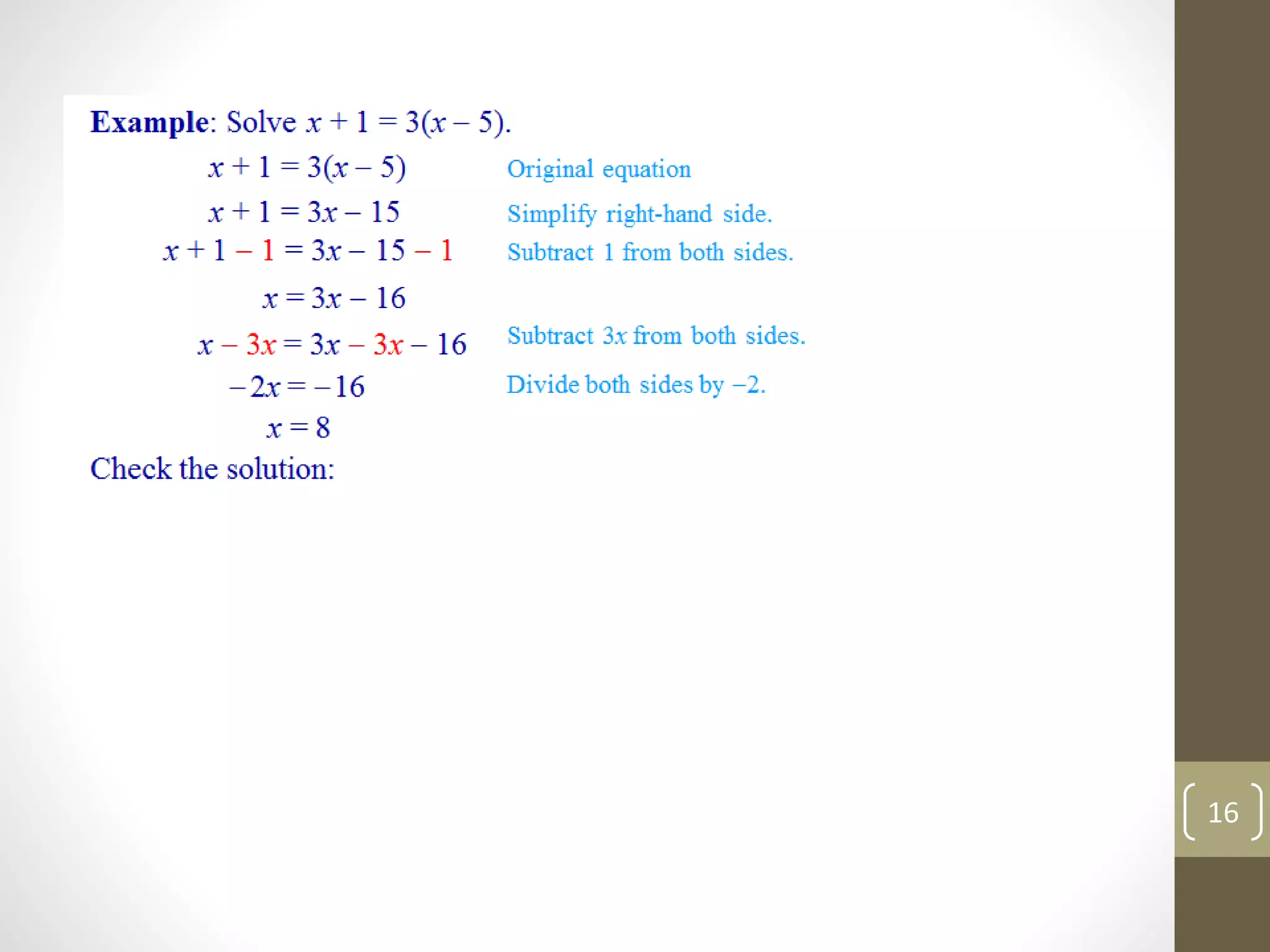 Example: Solve $x + 1 = 3(x - 5)$.

$x + 1 = 3(x - 5)$ Original equation

$x + 1 = 3x - 15$ Simplify right-hand side.

$x + 1 - 1 = 3x - 15 - 1$ Subtract 1 from both sides.

$x = 3x - 16$

$x - 3x = 3x - 3x - 16$ Subtract $3x$ from both sides.

$-2x = -16$ Divide both sides by $-2$.

$x = 8$

Check the solution:

16